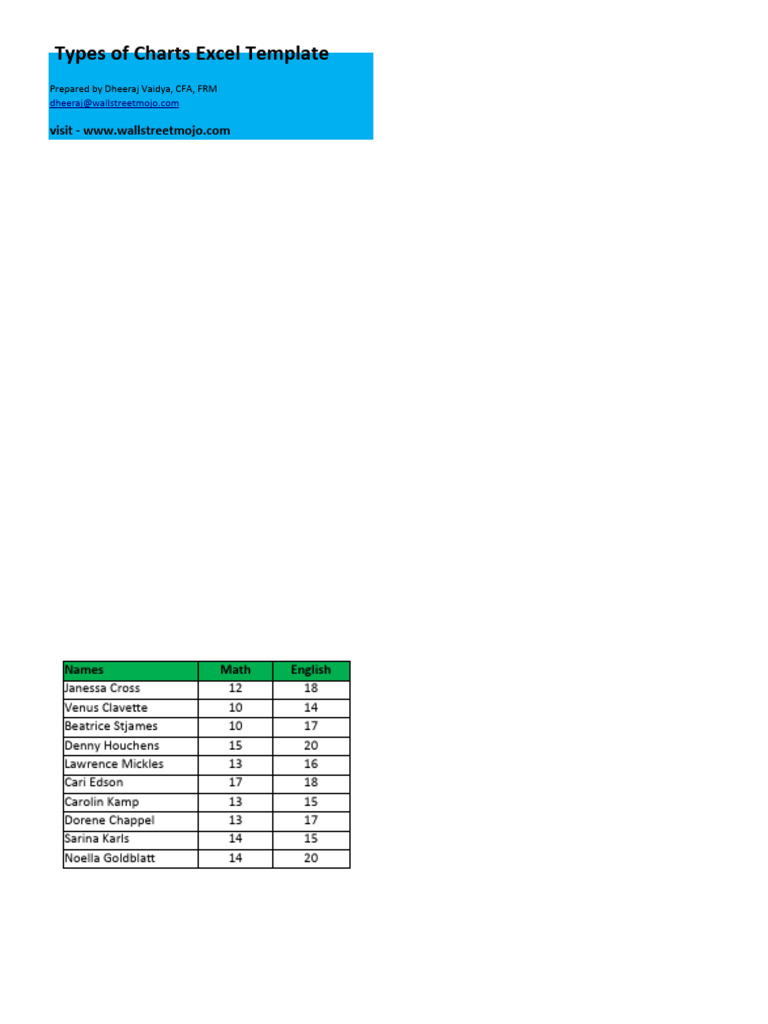 Types of Charts Excel Template

Prepared by Dheeraj Vaidya, CFA, FRM
dheeraj@wallstreetmojo.com

visit - www.wallstreetmojo.com

| Names | Math | English |
|---|---|---|
| Janessa Cross | 12 | 18 |
| Venus Clavette | 10 | 14 |
| Beatrice Stjames | 10 | 17 |
| Denny Houchens | 15 | 20 |
| Lawrence Mickles | 13 | 16 |
| Cari Edson | 17 | 18 |
| Carolin Kamp | 13 | 15 |
| Dorene Chappel | 13 | 17 |
| Sarina Karls | 14 | 15 |
| Noella Goldblatt | 14 | 20 |